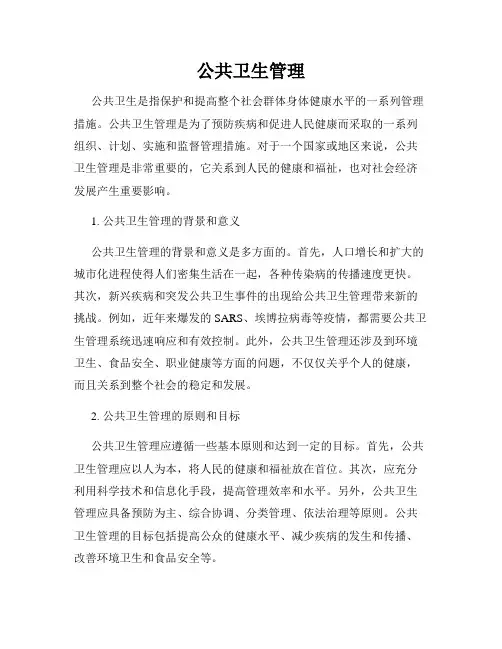 公共卫生管理

公共卫生是指保护和提高整个社会群体身体健康水平的一系列管理措施。公共卫生管理是为了预防疾病和促进人民健康而采取的一系列组织、计划、实施和监督管理措施。对于一个国家或地区来说，公共卫生管理是非常重要的，它关系到人民的健康和福祉，也对社会经济发展产生重要影响。

1. 公共卫生管理的背景和意义

公共卫生管理的背景和意义是多方面的。首先，人口增长和扩大的城市化进程使得人们密集生活在一起，各种传染病的传播速度更快。其次，新兴疾病和突发公共卫生事件的出现给公共卫生管理带来新的挑战。例如，近年来爆发的 SARS、埃博拉病毒等疫情，都需要公共卫生管理系统迅速响应和有效控制。此外，公共卫生管理还涉及到环境卫生、食品安全、职业健康等方面的问题，不仅仅关乎个人的健康，而且关系到整个社会的稳定和发展。

2. 公共卫生管理的原则和目标

公共卫生管理应遵循一些基本原则和达到一定的目标。首先，公共卫生管理应以人为本，将人民的健康和福祉放在首位。其次，应充分利用科学技术和信息化手段，提高管理效率和水平。另外，公共卫生管理应具备预防为主、综合协调、分类管理、依法治理等原则。公共卫生管理的目标包括提高公众的健康水平、减少疾病的发生和传播、改善环境卫生和食品安全等。